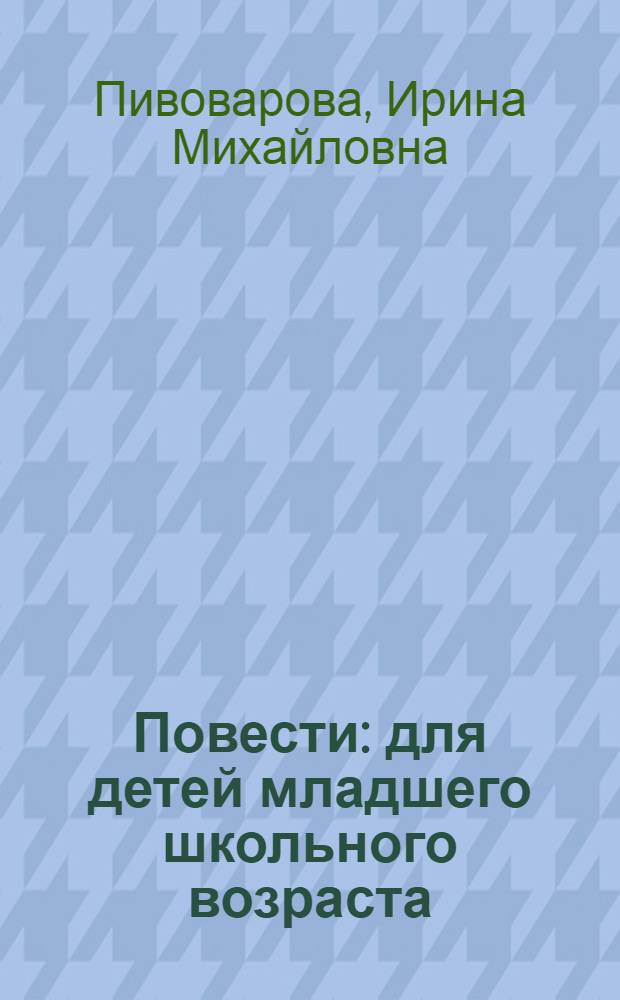 Пивоварова, Ирина Михайловна

Повести: для детей младшего школьного возраста